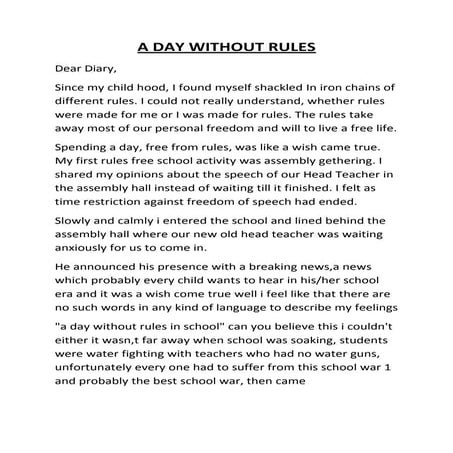 A DAY WITHOUT RULES

Dear Diary,

Since my child hood, I found myself shackled In iron chains of different rules. I could not really understand, whether rules were made for me or I was made for rules. The rules take away most of our personal freedom and will to live a free life.

Spending a day, free from rules, was like a wish came true. My first rules free school activity was assembly gethering. I shared my opinions about the speech of our Head Teacher in the assembly hall instead of waiting till it finished. I felt as time restriction against freedom of speech had ended.

Slowly and calmly i entered the school and lined behind the assembly hall where our new old head teacher was waiting anxiously for us to come in.

He announced his presence with a breaking news,a news which probably every child wants to hear in his/her school era and it was a wish come true well i feel like that there are no such words in any kind of language to describe my feelings

"a day without rules in school" can you believe this i couldn't either it wasn,t far away when school was soaking, students were water fighting with teachers who had no water guns, unfortunately every one had to suffer from this school war 1 and probably the best school war, then came